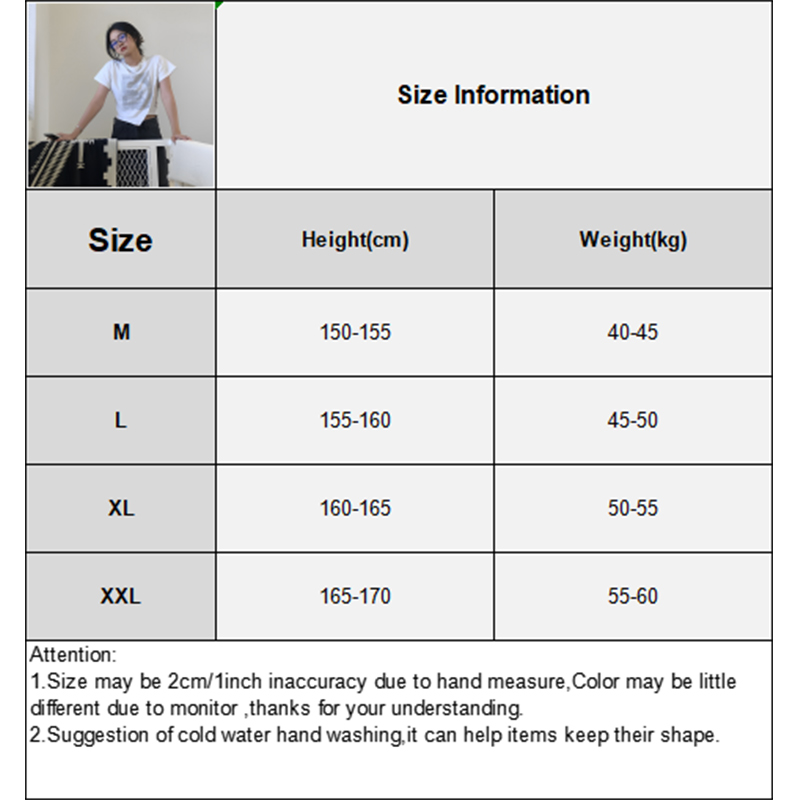 Size Information

| Size | Height(cm) | Weight(kg) |
|---|---|---|
| M | 150-155 | 40-45 |
| L | 155-160 | 45-50 |
| XL | 160-165 | 50-55 |
| XXL | 165-170 | 55-60 |

Attention:
1.Size may be 2cm/1inch inaccuracy due to hand measure,Color may be little different due to monitor ,thanks for your understanding.
2.Suggestion of cold water hand washing,it can help items keep their shape.